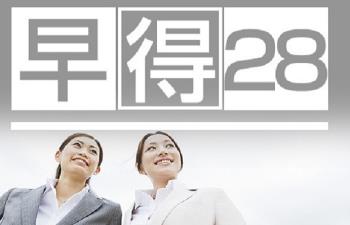 早得28